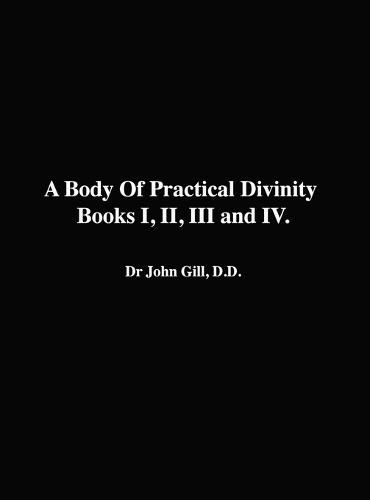 A Body Of Practical Divinity Books I, II, III and IV.

Dr John Gill, D.D.